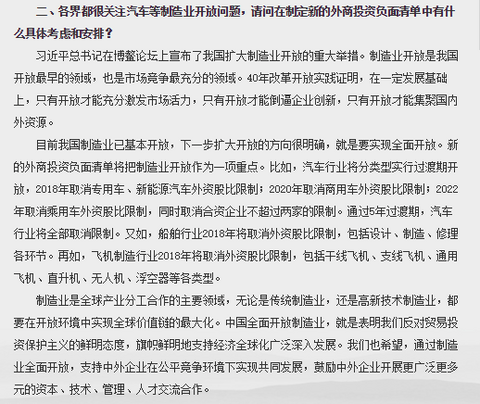 二、各界都很关注汽车等制造业开放问题，请问在制定新的外商投资负面清单中有什么具体考虑和安排？

习近平总书记在博鳌论坛上宣布了我国扩大制造业开放的重大举措。制造业开放是我国开放最早的领域，也是市场竞争最充分的领域。40年改革开放实践证明，在一定发展基础上，只有开放才能充分激发市场活力，只有开放才能倒逼企业创新，只有开放才能集聚国内外资源。

目前我国制造业已基本开放，下一步扩大开放的方向很明确，就是要实现全面开放。新的外商投资负面清单将把制造业开放作为一项重点。比如，汽车行业将分类型实行过渡期开放，2018年取消专用车、新能源汽车外资股比限制；2020年取消商用车外资股比限制；2022年取消乘用车外资股比限制，同时取消合资企业不超过两家的限制。通过5年过渡期，汽车行业将全部取消限制。又如，船舶行业2018年将取消外资股比限制，包括设计、制造、修理各环节。再如，飞机制造行业2018年将取消外资股比限制，包括干线飞机、支线飞机、通用飞机、直升机、无人机、浮空器等各类型。

制造业是全球产业分工合作的主要领域，无论是传统制造业，还是高新技术制造业，都要在开放环境中实现全球价值链的最大化。中国全面开放制造业，就是表明我们反对贸易投资保护主义的鲜明态度，旗帜鲜明地支持经济全球化广泛深入发展。我们也希望，通过制造业全面开放，支持中外企业在公平竞争环境下实现共同发展，鼓励中外企业开展更广泛更多元的资本、技术、管理、人才交流合作。